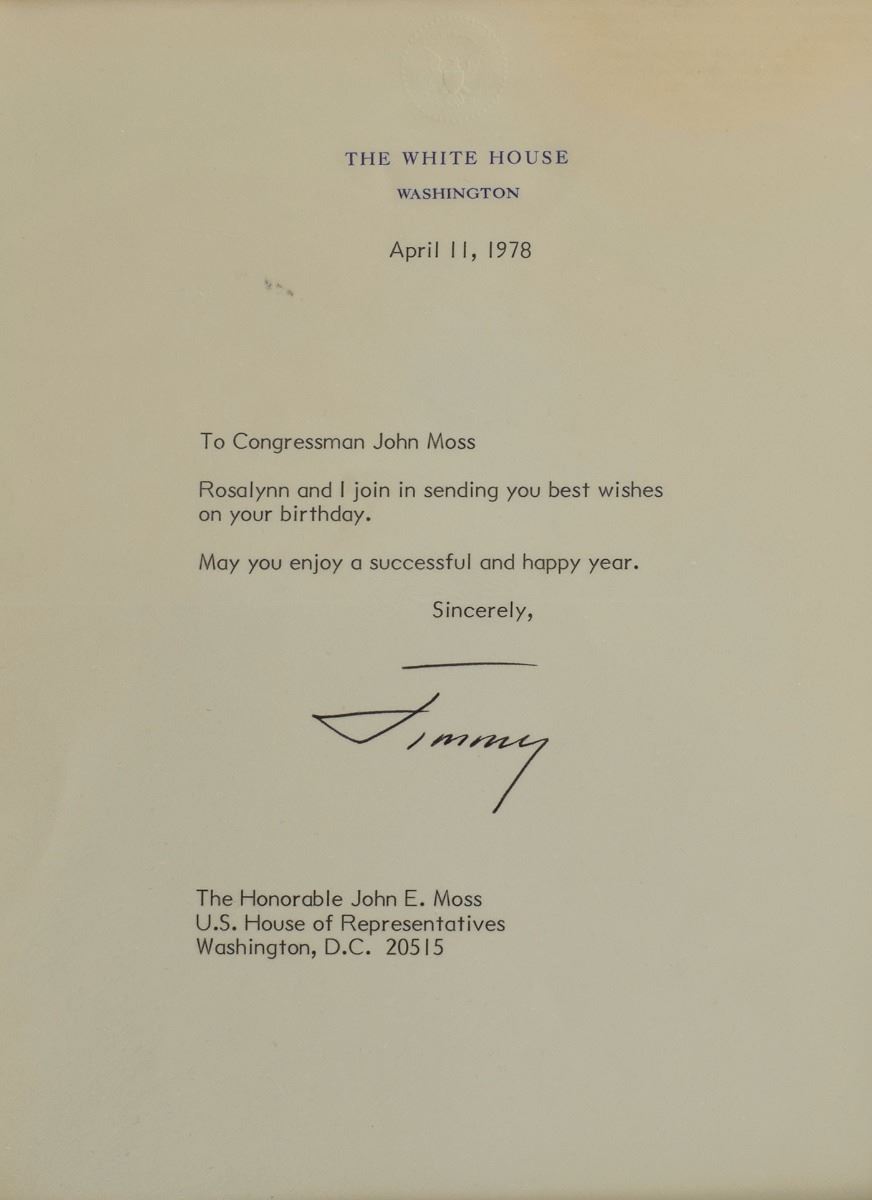 THE WHITE HOUSE
WASHINGTON

April 11, 1978

To Congressman John Moss

Rosalynn and I join in sending you best wishes on your birthday.

May you enjoy a successful and happy year.

Sincerely,

Jimmy

The Honorable John E. Moss
U.S. House of Representatives
Washington, D.C. 20515